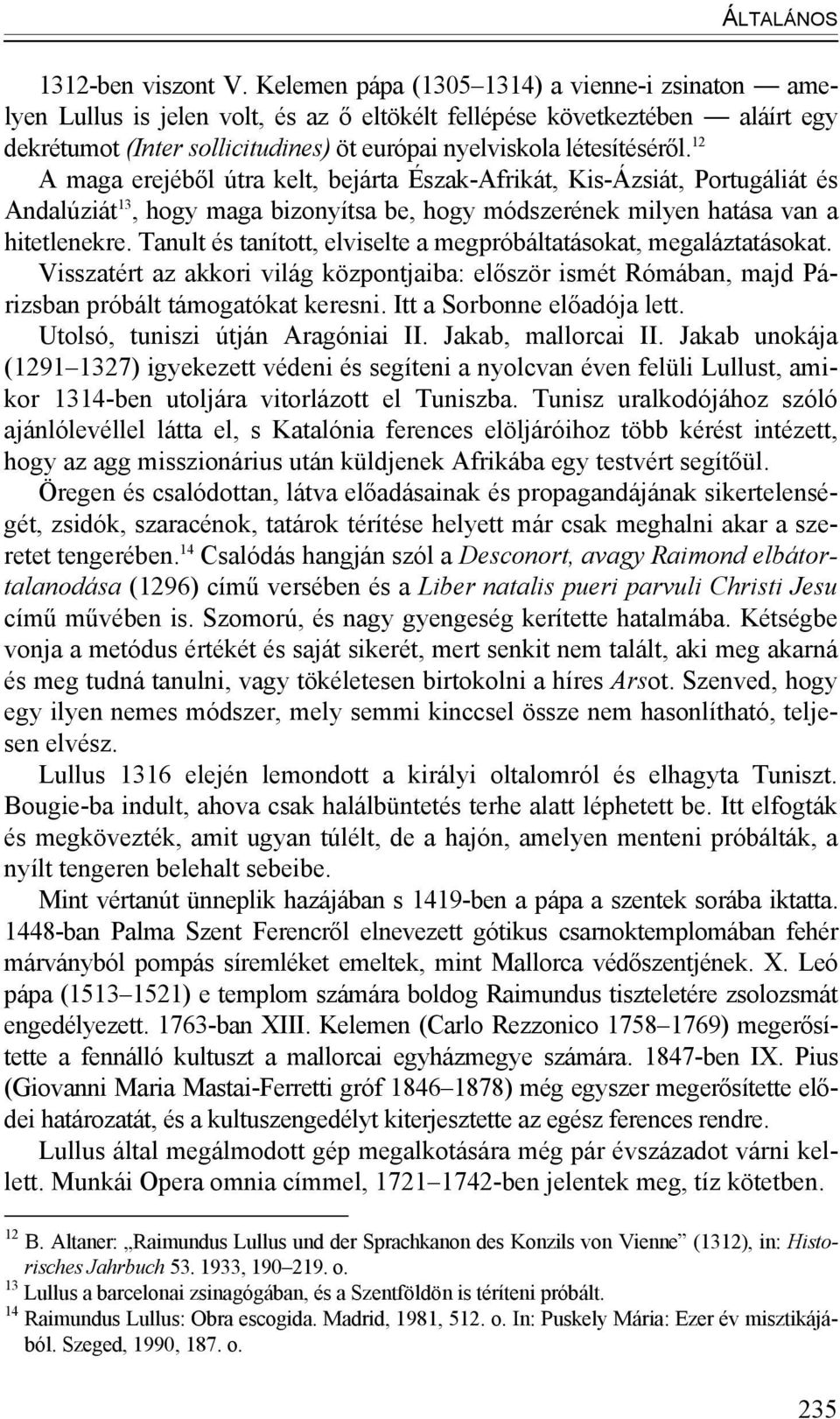 ÁLTALÁNOS

1312-ben viszont V. Kelemen pápa (1305–1314) a vienne-i zsinaton — amelyen Lullus is jelen volt, és az ő eltökélt fellépése következtében — aláírt egy dekrétumot (Inter sollicitudines) öt európai nyelviskola létesítéséről.$^{12}$

A maga erejéből útra kelt, bejárta Észak-Afrikát, Kis-Ázsiát, Portugáliát és Andalúziát$^{13}$, hogy maga bizonyítsa be, hogy módszerének milyen hatása van a hitetlenekre. Tanult és tanított, elviselte a megpróbáltatásokat, megaláztatásokat. Visszatért az akkori világ központjaiba: először ismét Rómában, majd Párizsban próbált támogatókat keresni. Itt a Sorbonne előadója lett.

Utolsó, tuniszi útján Aragóniai II. Jakab, mallorcai II. Jakab unokája (1291–1327) igyekezett védeni és segíteni a nyolcvan éven felüli Lullust, amikor 1314-ben utoljára vitorlázott el Tuniszba. Tunisz uralkodójához szóló ajánlólevéllel látta el, s Katalónia ferences elöljáróihoz több kérést intézett, hogy az agg misszionárius után küldjenek Afrikába egy testvért segítőül.

Öregen és csalódottan, látva előadásainak és propagandájának sikertelenségét, zsidók, szaracénok, tatárok térítése helyett már csak meghalni akar a szeretet tengerében.$^{14}$ Csalódás hangján szól a Desconort, avagy Raimond elbátortalanodása (1296) című versében és a Liber natalis pueri parvuli Christi Jesu című művében is. Szomorú, és nagy gyengeség kerítette hatalmába. Kétségbe vonja a metódus értékét és saját sikerét, mert senkit nem talált, aki meg akarná és meg tudná tanulni, vagy tökéletesen birtokolni a híres Arsot. Szenved, hogy egy ilyen nemes módszer, mely semmi kinccsel össze nem hasonlítható, teljesen elvész.

Lullus 1316 elején lemondott a királyi oltalomról és elhagyta Tuniszt. Bougie-ba indult, ahova csak halálbüntetés terhe alatt léphetett be. Itt elfogták és megkövezték, amit ugyan túlélt, de a hajón, amelyen menteni próbálták, a nyílt tengeren belehalt sebeibe.

Mint vértanút ünneplik hazájában s 1419-ben a pápa a szentek sorába iktatta. 1448-ban Palma Szent Ferencről elnevezett gótikus csarnoktemplomában fehér márványból pompás síremléket emeltek, mint Mallorca védőszentjének. X. Leó pápa (1513–1521) e templom számára boldog Raimundus tiszteletére zsolozsmát engedélyezett. 1763-ban XIII. Kelemen (Carlo Rezzonico 1758–1769) megerősítette a fennálló kultuszt a mallorcai egyházmegye számára. 1847-ben IX. Pius (Giovanni Maria Mastai-Ferretti gróf 1846–1878) még egyszer megerősítette elődei határozatát, és a kultuszengedélyt kiterjesztette az egész ferences rendre.

Lullus által megálmodott gép megalkotására még pár évszázadot várni kellett. Munkái Opera omnia címmel, 1721–1742-ben jelentek meg, tíz kötetben.

$^{12}$ B. Altaner: „Raimundus Lullus und der Sprachkanon des Konzils von Vienne” (1312), in: Historisches Jahrbuch 53. 1933, 190–219. o.
$^{13}$ Lullus a barcelonai zsinagógában, és a Szentföldön is téríteni próbált.
$^{14}$ Raimundus Lullus: Obra escogida. Madrid, 1981, 512. o. In: Puskely Mária: Ezer év misztikájából. Szeged, 1990, 187. o.

235